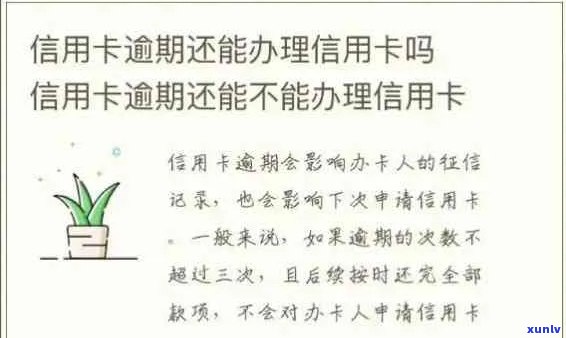 信用卡逾期还能办理信用卡吗
信用卡逾期还能不能办理信用卡

信用卡逾期会影响办卡人的征信记录，也会影响下次申请信用卡。一般来说，如果逾期的次数不超过三次，且后续按时还完全部款项，不会对办卡人申请信用卡

xunlv